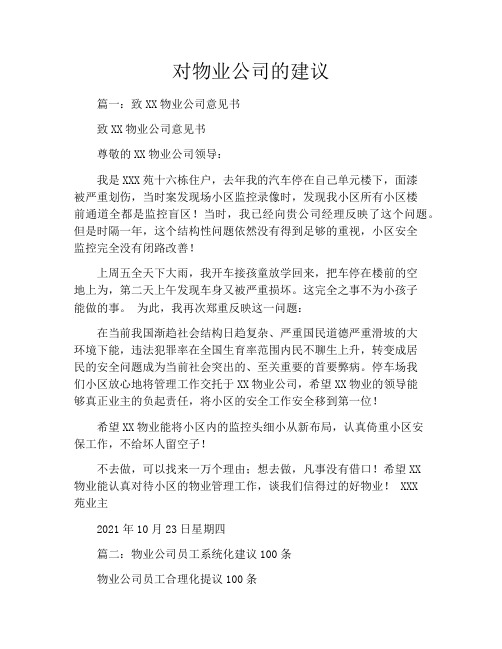 对物业公司的建议

篇一：致XX物业公司意见书

致XX物业公司意见书

尊敬的XX物业公司领导：

我是XXX苑十六栋住户，去年我的汽车停在自己单元楼下，面漆被严重划伤，当时案发现场小区监控录像时，发现我小区所有小区楼前通道全都是监控盲区！当时，我已经向贵公司经理反映了这个问题。但是时隔一年，这个结构性问题依然没有得到足够的重视，小区安全监控完全没有闭路改善！

上周五全天下大雨，我开车接孩童放学回来，把车停在楼前的空地上为，第二天上午发现车身又被严重损坏。这完全之事不为小孩子能做的事。 为此，我再次郑重反映这一问题：

在当前我国渐趋社会结构日趋复杂、严重国民道德严重滑坡的大环境下能，违法犯罪率在全国生育率范围内民不聊生上升，转变成居民的安全问题成为当前社会突出的、至关重要的首要弊病。停车场我们小区放心地将管理工作交托于XX物业公司，希望XX物业的领导能够真正业主的负起责任，将小区的安全工作安全移到第一位！

希望XX物业能将小区内的监控头细小从新布局，认真倚重小区安保工作，不给坏人留空子！

不去做，可以找来一万个理由；想去做，凡事没有借口！希望XX物业能认真对待小区的物业管理工作，谈我们信得过的好物业！ XXX苑业主

2021年10月23日星期四

篇二：物业公司员工系统化建议100条

物业公司员工合理化提议100条